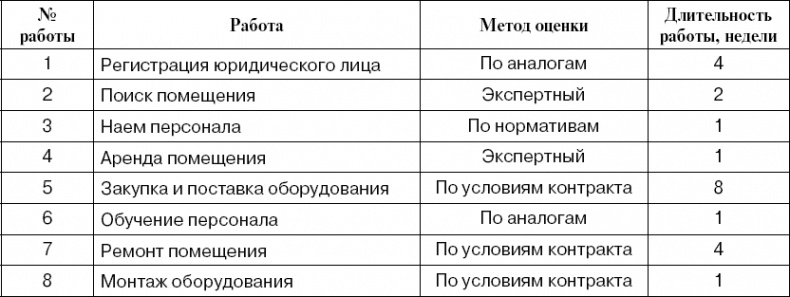 | № работы | Работа | Метод оценки | Длительность работы, недели |
|---|---|---|---|
| 1 | Регистрация юридического лица | По аналогам | 4 |
| 2 | Поиск помещения | Экспертный | 2 |
| 3 | Наем персонала | По нормативам | 1 |
| 4 | Аренда помещения | Экспертный | 1 |
| 5 | Закупка и поставка оборудования | По условиям контракта | 8 |
| 6 | Обучение персонала | По аналогам | 1 |
| 7 | Ремонт помещения | По условиям контракта | 4 |
| 8 | Монтаж оборудования | По условиям контракта | 1 |